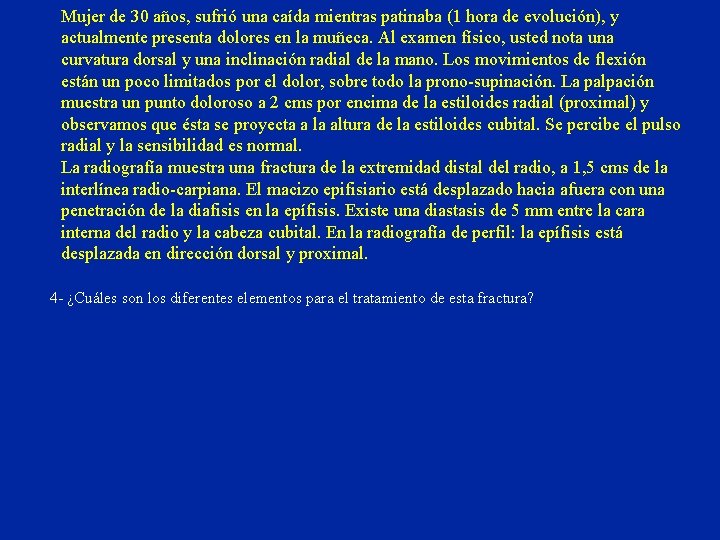 Mujer de 30 años, sufrió una caída mientras patinaba (1 hora de evolución), y actualmente presenta dolores en la muñeca. Al examen físico, usted nota una curvatura dorsal y una inclinación radial de la mano. Los movimientos de flexión están un poco limitados por el dolor, sobre todo la prono-supinación. La palpación muestra un punto doloroso a 2 cms por encima de la estiloides radial (proximal) y observamos que ésta se proyecta a la altura de la estiloides cubital. Se percibe el pulso radial y la sensibilidad es normal.
La radiografía muestra una fractura de la extremidad distal del radio, a 1,5 cms de la interlínea radio-carpiana. El macizo epifisiario está desplazado hacia afuera con una penetración de la diafisis en la epífisis. Existe una diastasis de 5 mm entre la cara interna del radio y la cabeza cubital. En la radiografía de perfil: la epífisis está desplazada en dirección dorsal y proximal.

4- ¿Cuáles son los diferentes elementos para el tratamiento de esta fractura?